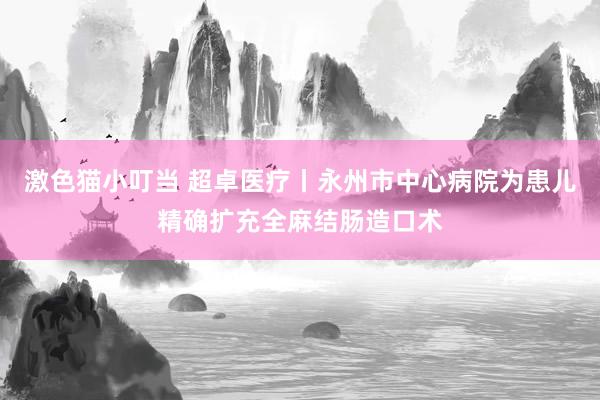 激色猫小叮当 超卓医疗丨永州市中心病院为患儿精确扩充全麻结肠造口术